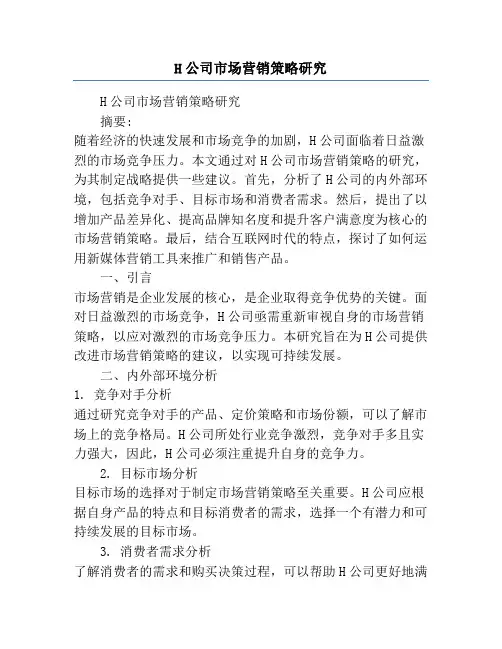 H公司市场营销策略研究

H公司市场营销策略研究

摘要：

随着经济的快速发展和市场竞争的加剧，H公司面临着日益激烈的市场竞争压力。本文通过对H公司市场营销策略的研究，为其制定战略提供一些建议。首先，分析了H公司的内外部环境，包括竞争对手、目标市场和消费者需求。然后，提出了以增加产品差异化、提高品牌知名度和提升客户满意度为核心的市场营销策略。最后，结合互联网时代的特点，探讨了如何运用新媒体营销工具来推广和销售产品。

一、引言

市场营销是企业发展的核心，是企业取得竞争优势的关键。面对日益激烈的市场竞争，H公司亟需重新审视自身的市场营销策略，以应对激烈的市场竞争压力。本研究旨在为H公司提供改进市场营销策略的建议，以实现可持续发展。

二、内外部环境分析

1. 竞争对手分析

通过研究竞争对手的产品、定价策略和市场份额，可以了解市场上的竞争格局。H公司所处行业竞争激烈，竞争对手多且实力强大，因此，H公司必须注重提升自身的竞争力。

2. 目标市场分析

目标市场的选择对于制定市场营销策略至关重要。H公司应根据自身产品的特点和目标消费者的需求，选择一个有潜力和可持续发展的目标市场。

3. 消费者需求分析

了解消费者的需求和购买决策过程，可以帮助H公司更好地满